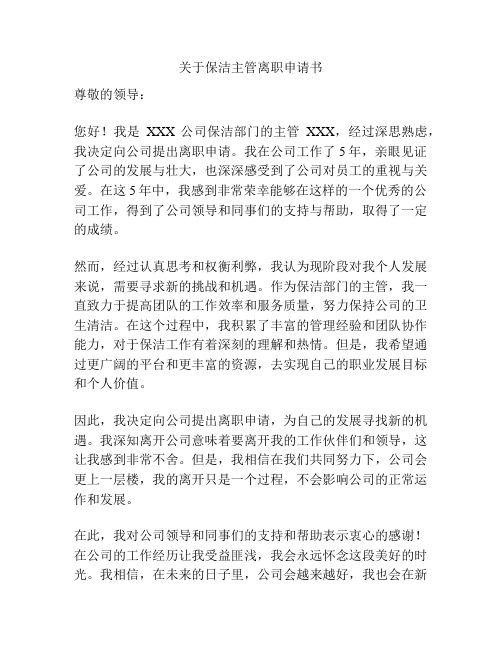 关于保洁主管离职申请书

尊敬的领导：

您好！我是 XXX 公司保洁部门的主管 XXX，经过深思熟虑，我决定向公司提出离职申请。我在公司工作了 5 年，亲眼见证了公司的发展与壮大，也深深感受到了公司对员工的重视与关爱。在这 5 年中，我感到非常荣幸能够在这样的一个优秀的公司工作，得到了公司领导和同事们的支持与帮助，取得了一定的成绩。

然而，经过认真思考和权衡利弊，我认为现阶段对我个人发展来说，需要寻求新的挑战和机遇。作为保洁部门的主管，我一直致力于提高团队的工作效率和服务质量，努力保持公司的卫生清洁。在这个过程中，我积累了丰富的管理经验和团队协作能力，对于保洁工作有着深刻的理解和热情。但是，我希望通过更广阔的平台和更丰富的资源，去实现自己的职业发展目标和个人价值。

因此，我决定向公司提出离职申请，为自己的发展寻找新的机遇。我深知离开公司意味着要离开我的工作伙伴们和领导，这让我感到非常不舍。但是，我相信在我们共同努力下，公司会更上一层楼，我的离开只是一个过程，不会影响公司的正常运作和发展。

在此，我对公司领导和同事们的支持和帮助表示衷心的感谢！在公司的工作经历让我受益匪浅，我会永远怀念这段美好的时光。我相信，在未来的日子里，公司会越来越好，我也会在新